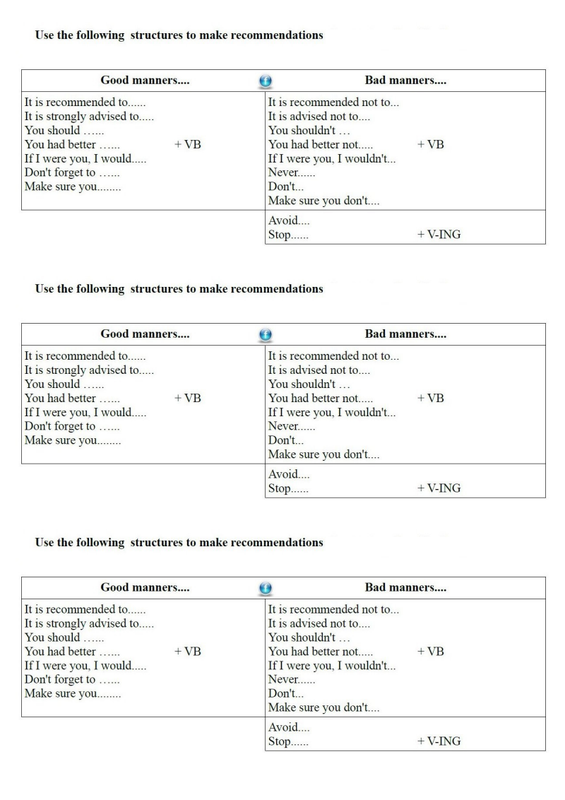 Use the following structures to make recommendations

| Good manners.... | Bad manners.... |
|---|---|
| It is recommended to...... It is strongly advised to..... You should ...... You had better ...... + VB If I were you, I would..... Don't forget to ...... Make sure you........ | It is recommended not to... It is advised not to.... You shouldn't ... You had better not..... + VB If I were you, I wouldn't... Never...... Don't... Make sure you don't.... |
| | Avoid.... Stop...... + V-ING |

Use the following structures to make recommendations

| Good manners.... | Bad manners.... |
|---|---|
| It is recommended to...... It is strongly advised to..... You should ...... You had better ...... + VB If I were you, I would..... Don't forget to ...... Make sure you........ | It is recommended not to... It is advised not to.... You shouldn't ... You had better not..... + VB If I were you, I wouldn't... Never...... Don't... Make sure you don't.... |
| | Avoid.... Stop...... + V-ING |

Use the following structures to make recommendations

| Good manners.... | Bad manners.... |
|---|---|
| It is recommended to...... It is strongly advised to..... You should ...... You had better ...... + VB If I were you, I would..... Don't forget to ...... Make sure you........ | It is recommended not to... It is advised not to.... You shouldn't ... You had better not..... + VB If I were you, I wouldn't... Never...... Don't... Make sure you don't.... |
| | Avoid.... Stop...... + V-ING |